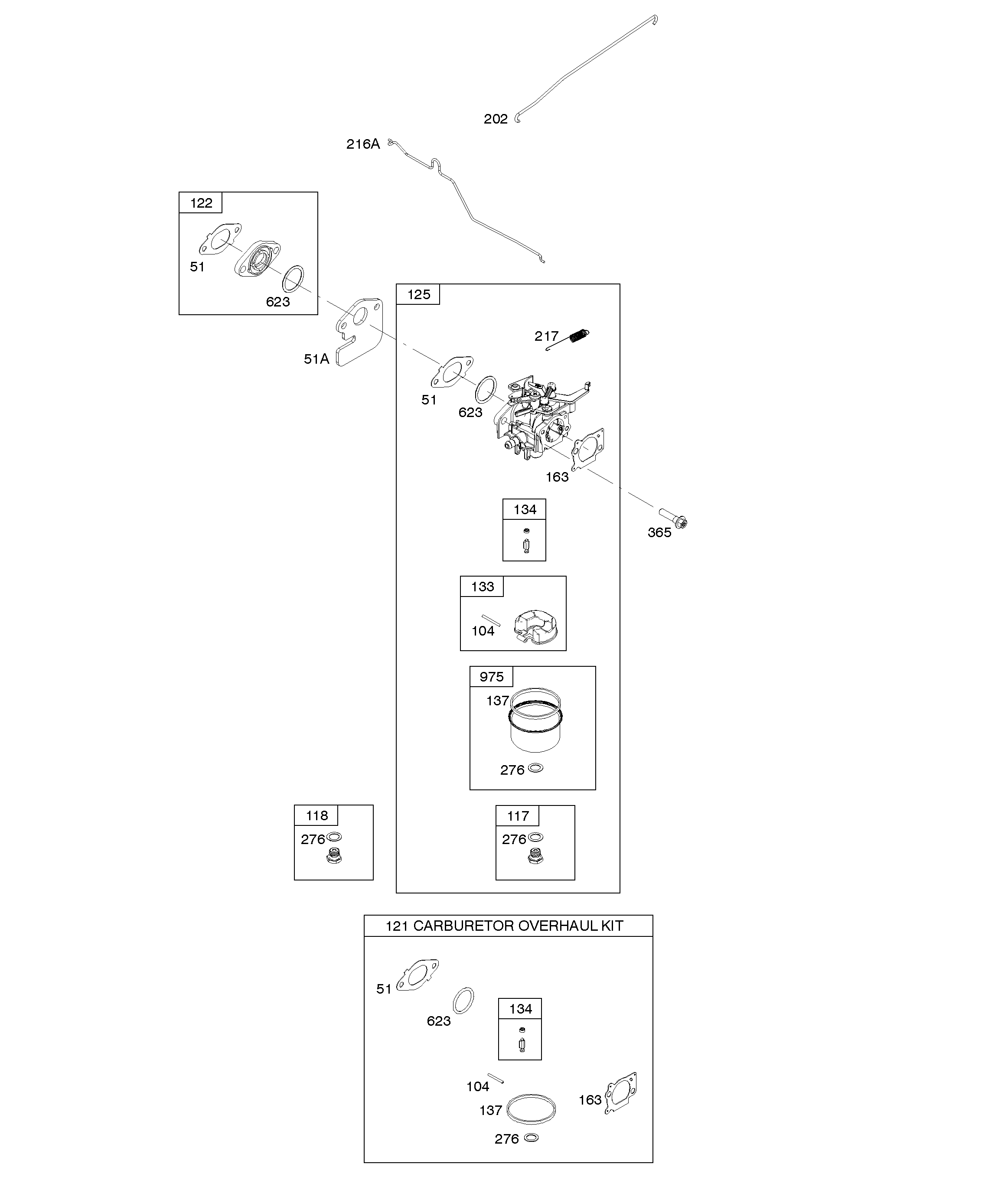 202

216A

122

51

623

51A

125

217

51

623

163

365

134

133

104

975

137

276

118

276

117

276

121 CARBURETOR OVERHAUL KIT

51

623

134

104

137

163

276